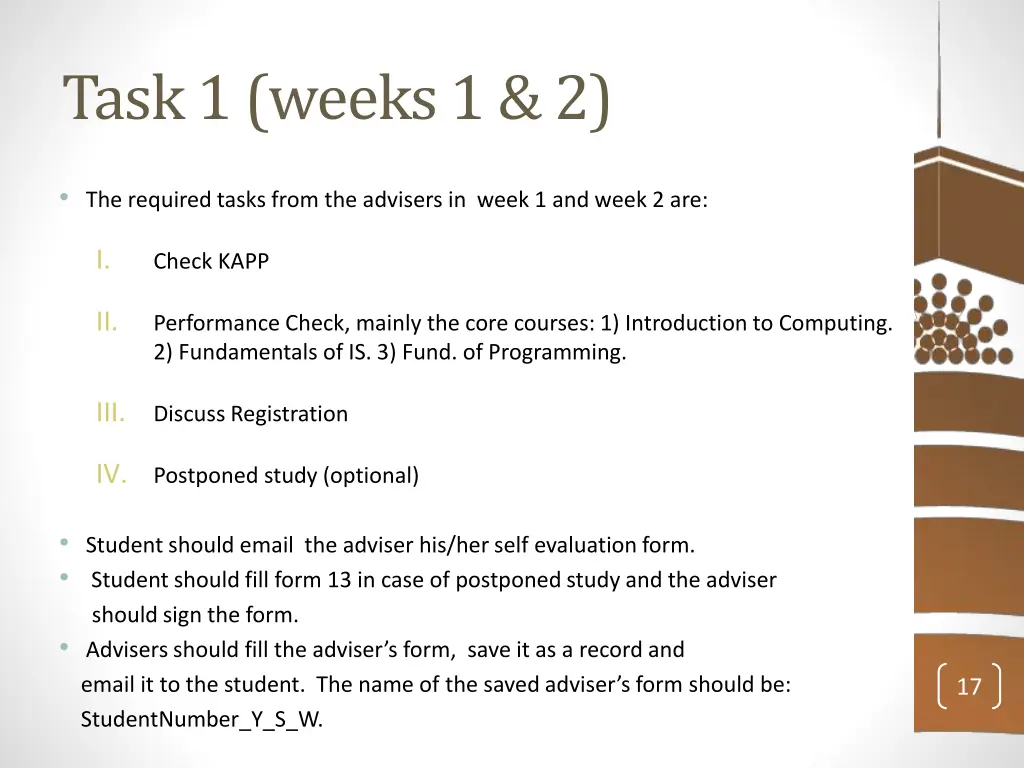 Task 1 (weeks 1 & 2)

• The required tasks from the advisers in week 1 and week 2 are:

I. Check KAPP

II. Performance Check, mainly the core courses: 1) Introduction to Computing. 2) Fundamentals of IS. 3) Fund. of Programming.

III. Discuss Registration

IV. Postponed study (optional)

• Student should email the adviser his/her self evaluation form.
• Student should fill form 13 in case of postponed study and the adviser should sign the form.
• Advisers should fill the adviser's form, save it as a record and email it to the student. The name of the saved adviser's form should be: StudentNumber_Y_S_W.

17